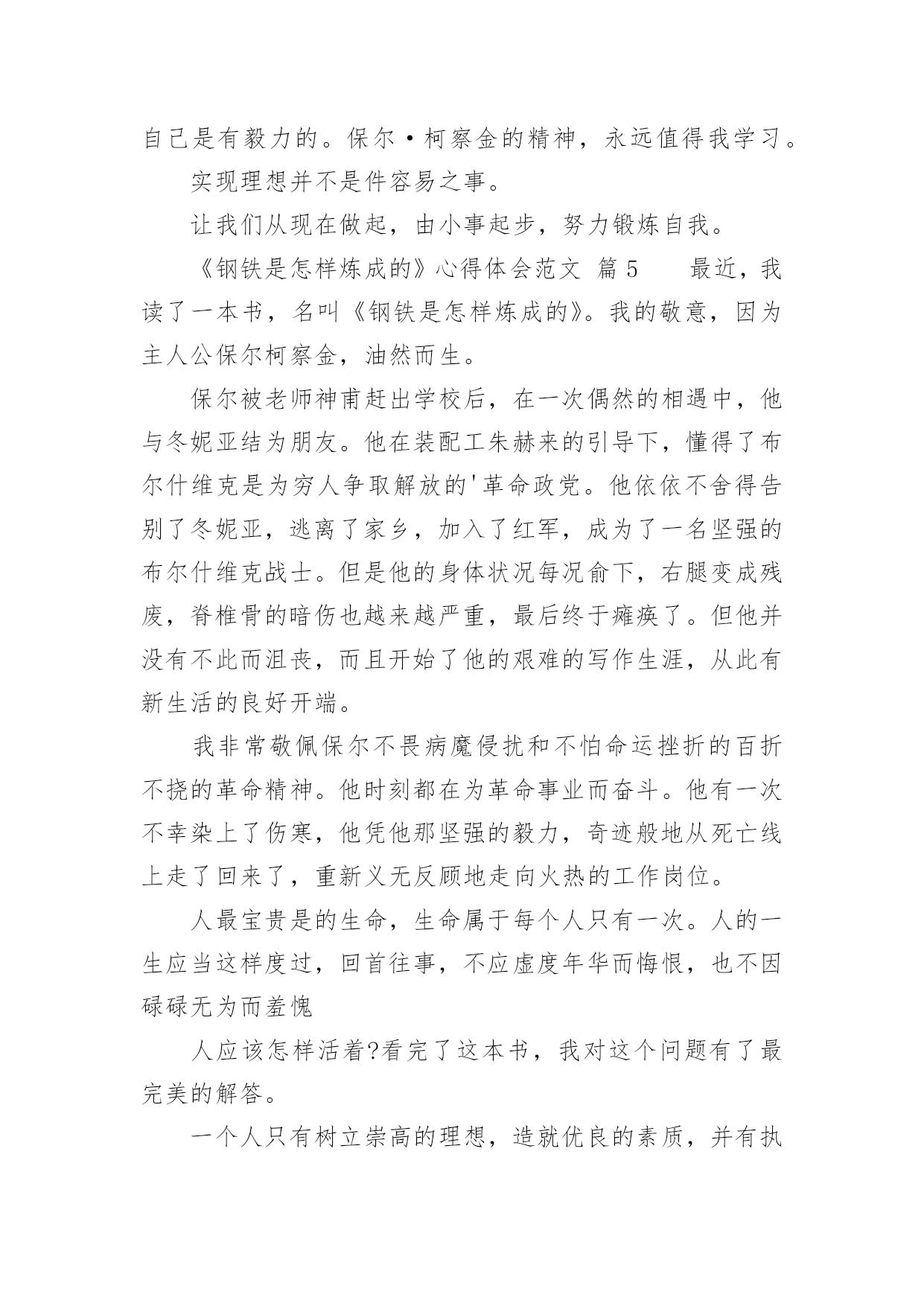 自己是有毅力的。保尔·柯察金的精神，永远值得我学习。

实现理想并不是件容易之事。

让我们从现在做起，由小事起步，努力锻炼自我。

《钢铁是怎样炼成的》心得体会范文 篇5　　最近，我读了一本书，名叫《钢铁是怎样炼成的》。我的敬意，因为主人公保尔柯察金，油然而生。

保尔被老师神甫赶出学校后，在一次偶然的相遇中，他与冬妮亚结为朋友。他在装配工朱赫来的引导下，懂得了布尔什维克是为穷人争取解放的'革命政党。他依依不舍得告别了冬妮亚，逃离了家乡，加入了红军，成为了一名坚强的布尔什维克战士。但是他的身体状况每况俞下，右腿变成残废，脊椎骨的暗伤也越来越严重，最后终于瘫痪了。但他并没有不此而沮丧，而且开始了他的艰难的写作生涯，从此有新生活的良好开端。

我非常敬佩保尔不畏病魔侵扰和不怕命运挫折的百折不挠的革命精神。他时刻都在为革命事业而奋斗。他有一次不幸染上了伤寒，他凭他那坚强的毅力，奇迹般地从死亡线上走了回来了，重新义无反顾地走向火热的工作岗位。

人最宝贵是的生命，生命属于每个人只有一次。人的一生应当这样度过，回首往事，不应虚度年华而悔恨，也不因碌碌无为而羞愧

人应该怎样活着?看完了这本书，我对这个问题有了最完美的解答。

一个人只有树立崇高的理想，造就优良的素质，并有执